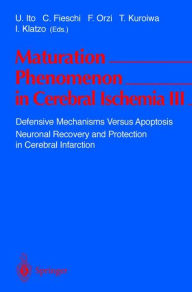 U. Ito C. Fieschi F. Orzi T. Kuroiwa
I. Klatzo (Eds.)

Maturation Phenomenon in Cerebral Ischemia III

Defensive Mechanisms Versus Apoptosis
Neuronal Recovery and Protection in Cerebral Infarction

Springer